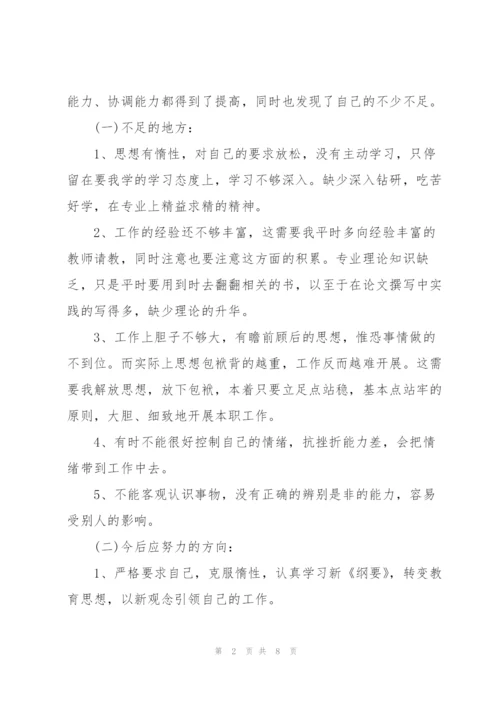 能力、协调能力都得到了提高，同时也发现了自己的不少不足。

(一)不足的地方：

1、思想有惰性，对自己的要求放松，没有主动学习，只停留在要我学的学习态度上，学习不够深入。缺少深入钻研，吃苦好学，在专业上精益求精的精神。

2、工作的经验还不够丰富，这需要我平时多向经验丰富的教师请教，同时注意也要注意这方面的积累。专业理论知识缺乏，只是平时要用到时去翻翻相关的书，以至于在论文撰写中实践的写得多，缺少理论的升华。

3、工作上胆子不够大，有瞻前顾后的思想，惟恐事情做的不到位。而实际上思想包袱背的越重，工作反而越难开展。这需要我解放思想，放下包袱，本着只要立足点站稳，基本点站牢的原则，大胆、细致地开展本职工作。

4、有时不能很好控制自己的情绪，抗挫折能力差，会把情绪带到工作中去。

5、不能客观认识事物，没有正确的辨别是非的能力，容易受别人的影响。

(二)今后应努力的方向：

1、严格要求自己，克服惰性，认真学习新《纲要》，转变教育思想，以新观念引领自己的工作。

第 2 页 共 8 页